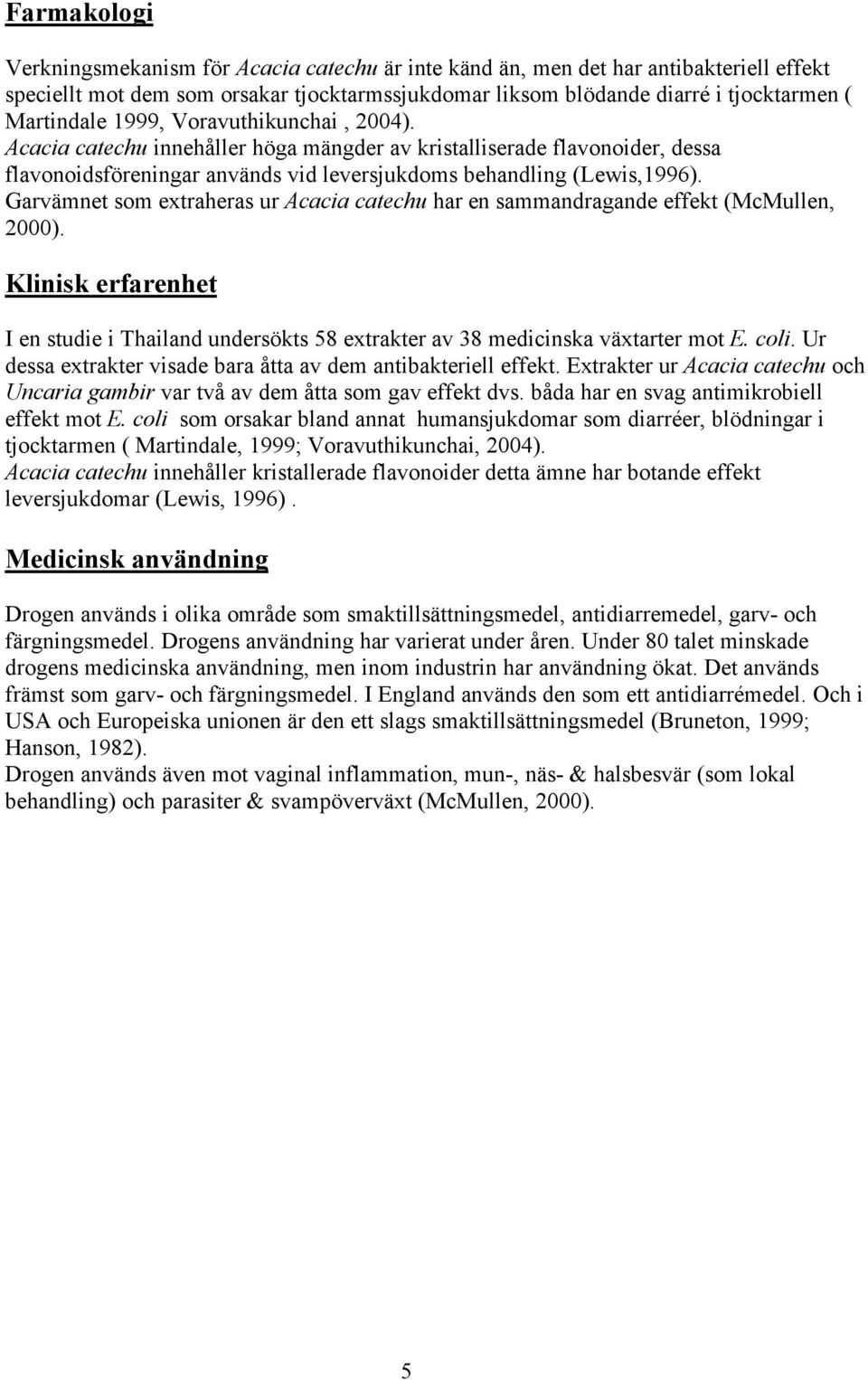 Farmakologi

Verkningsmekanism för Acacia catechu är inte känd än, men det har antibakteriell effekt speciellt mot dem som orsakar tjocktarmssjukdomar liksom blödande diarré i tjocktarmen ( Martindale 1999, Voravuthikunchai , 2004).
Acacia catechu innehåller höga mängder av kristalliserade flavonoider, dessa flavonoidsföreningar används vid leversjukdoms behandling (Lewis,1996).
Garvämnet som extraheras ur Acacia catechu har en sammandragande effekt (McMullen, 2000).

Klinisk erfarenhet

I en studie i Thailand undersökts 58 extrakter av 38 medicinska växtarter mot E. coli. Ur dessa extrakter visade bara åtta av dem antibakteriell effekt. Extrakter ur Acacia catechu och Uncaria gambir var två av dem åtta som gav effekt dvs. båda har en svag antimikrobiell effekt mot E. coli som orsakar bland annat humansjukdomar som diarréer, blödningar i tjocktarmen ( Martindale, 1999; Voravuthikunchai, 2004).
Acacia catechu innehåller kristallerade flavonoider detta ämne har botande effekt leversjukdomar (Lewis, 1996) .

Medicinsk användning

Drogen används i olika område som smaktillsättningsmedel, antidiarremedel, garv- och färgningsmedel. Drogens användning har varierat under åren. Under 80 talet minskade drogens medicinska användning, men inom industrin har användning ökat. Det används främst som garv- och färgningsmedel. I England används den som ett antidiarrémedel. Och i USA och Europeiska unionen är den ett slags smaktillsättningsmedel (Bruneton, 1999; Hanson, 1982).
Drogen används även mot vaginal inflammation, mun-, näs- & halsbesvär (som lokal behandling) och parasiter & svampöverväxt (McMullen, 2000).

5